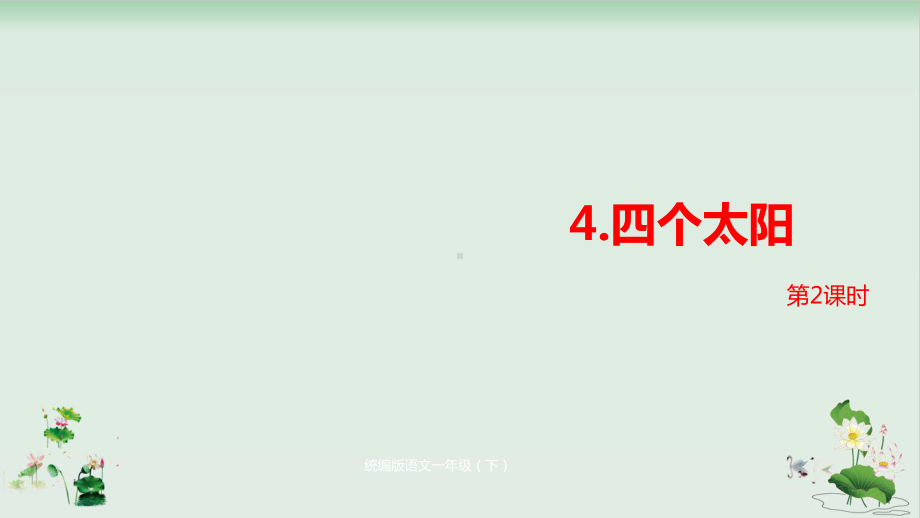 4.四个太阳

第2课时

统编版语文一年级（下）